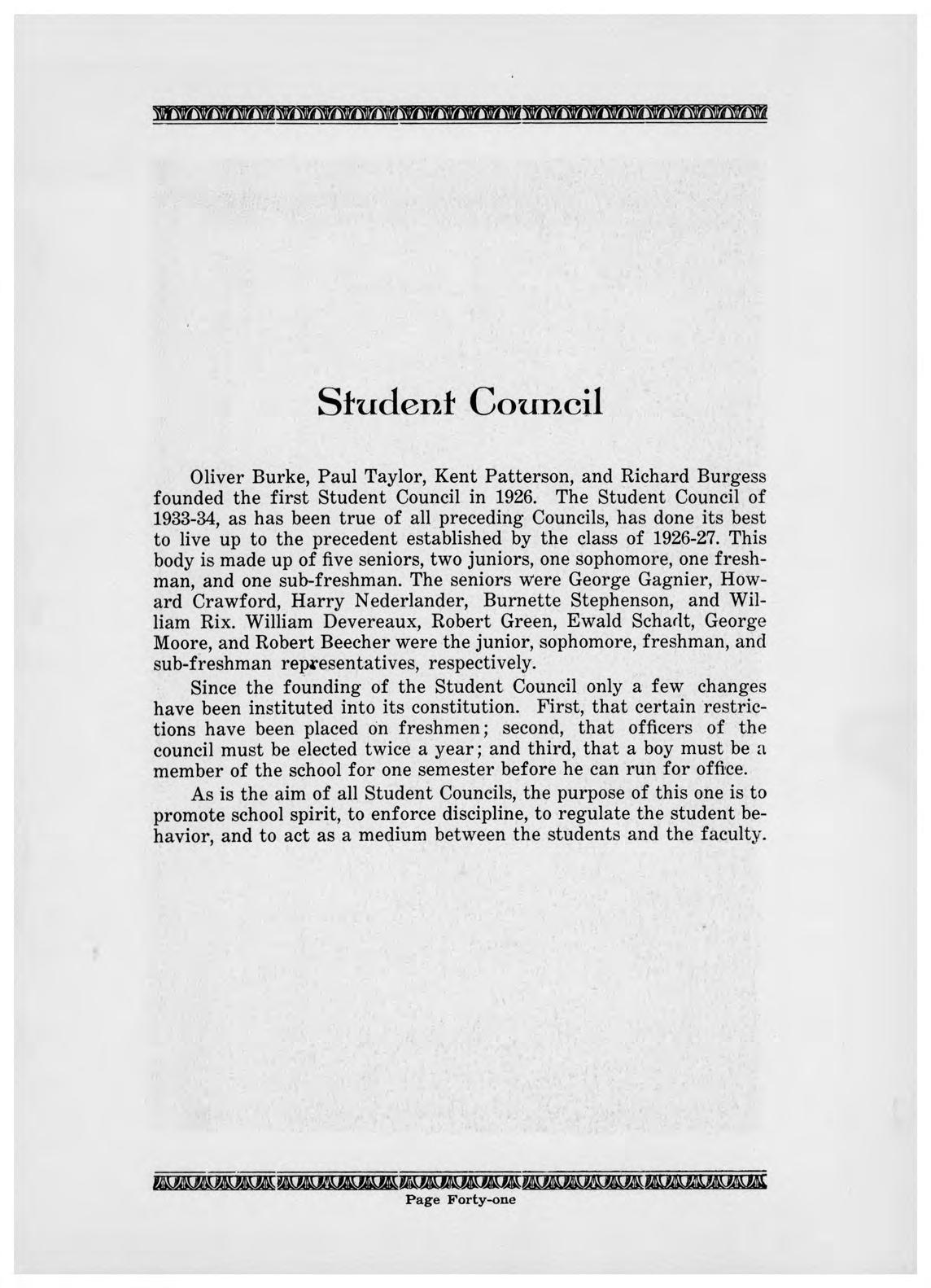 Student Council

Oliver Burke, Paul Taylor, Kent Patterson, and Richard Burgess founded the first Student Council in 1926. The Student Council of 1933-34, as has been true of all preceding Councils, has done its best to live up to the precedent established by the class of 1926-27. This body is made up of five seniors, two juniors, one sophomore, one freshman, and one sub-freshman. The seniors were George Gagnier, Howard Crawford, Harry Nederlander, Burnette Stephenson, and William Rix. William Devereaux, Robert Green, Ewald Schadt, George Moore, and Robert Beecher were the junior, sophomore, freshman, and sub-freshman representatives, respectively.

Since the founding of the Student Council only a few changes have been instituted into its constitution. First, that certain restrictions have been placed on freshmen; second, that officers of the council must be elected twice a year; and third, that a boy must be a member of the school for one semester before he can run for office.

As is the aim of all Student Councils, the purpose of this one is to promote school spirit, to enforce discipline, to regulate the student behavior, and to act as a medium between the students and the faculty.

Page Forty-one